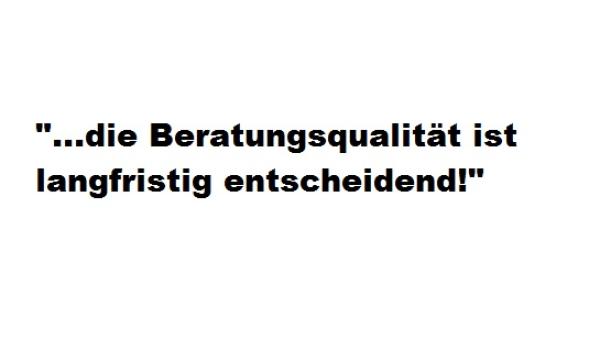 "...die Beratungsqualität ist langfristig entscheidend!"